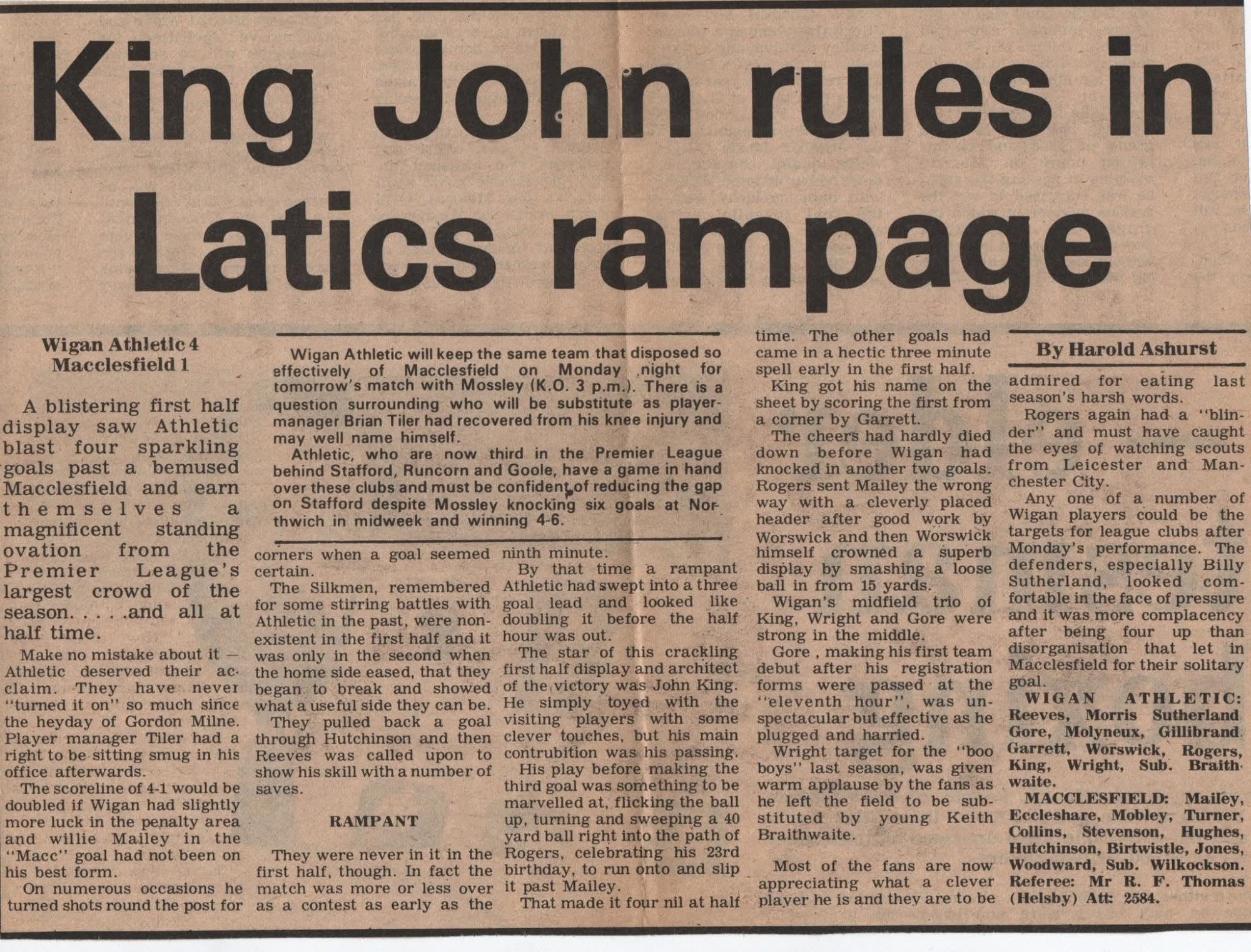 King John rules in Latics rampage

Wigan Athletic 4
Macclesfield 1

A blistering first half display saw Athletic blast four sparkling goals past a bemused Macclesfield and earn themselves a magnificent standing ovation from the Premier League's largest crowd of the season. . . . .and all at half time.

Make no mistake about it — Athletic deserved their acclaim. They have never "turned it on" so much since the heyday of Gordon Milne. Player manager Tiler had a right to be sitting smug in his office afterwards.

The scoreline of 4-1 would be doubled if Wigan had slightly more luck in the penalty area and willie Mailey in the "Macc" goal had not been on his best form.

On numerous occasions he turned shots round the post for

Wigan Athletic will keep the same team that disposed so effectively of Macclesfield on Monday night for tomorrow's match with Mossley (K.O. 3 p.m.). There is a question surrounding who will be substitute as player-manager Brian Tiler had recovered from his knee injury and may well name himself.

Athletic, who are now third in the Premier League behind Stafford, Runcorn and Goole, have a game in hand over these clubs and must be confident of reducing the gap on Stafford despite Mossley knocking six goals at Northwich in midweek and winning 4-6.

corners when a goal seemed certain.

The Silkmen, remembered for some stirring battles with Athletic in the past, were non-existent in the first half and it was only in the second when the home side eased, that they began to break and showed what a useful side they can be.

They pulled back a goal through Hutchinson and then Reeves was called upon to show his skill with a number of saves.

RAMPANT

They were never in it in the first half, though. In fact the match was more or less over as a contest as early as the ninth minute.

By that time a rampant Athletic had swept into a three goal lead and looked like doubling it before the half hour was out.

The star of this crackling first half display and architect of the victory was John King. He simply toyed with the visiting players with some clever touches, but his main contrubition was his passing.

His play before making the third goal was something to be marvelled at, flicking the ball up, turning and sweeping a 40 yard ball right into the path of Rogers, celebrating his 23rd birthday, to run onto and slip it past Mailey.

That made it four nil at half time. The other goals had came in a hectic three minute spell early in the first half.

King got his name on the sheet by scoring the first from a corner by Garrett.

The cheers had hardly died down before Wigan had knocked in another two goals. Rogers sent Mailey the wrong way with a cleverly placed header after good work by Worswick and then Worswick himself crowned a superb display by smashing a loose ball in from 15 yards.

Wigan's midfield trio of King, Wright and Gore were strong in the middle.

Gore , making his first team debut after his registration forms were passed at the "eleventh hour", was unspectacular but effective as he plugged and harried.

Wright target for the "boo boys" last season, was given warm applause by the fans as he left the field to be substituted by young Keith Braithwaite.

Most of the fans are now appreciating what a clever player he is and they are to be

By Harold Ashurst

admired for eating last season's harsh words.

Rogers again had a "blinder" and must have caught the eyes of watching scouts from Leicester and Manchester City.

Any one of a number of Wigan players could be the targets for league clubs after Monday's performance. The defenders, especially Billy Sutherland, looked comfortable in the face of pressure and it was more complacency after being four up than disorganisation that let in Macclesfield for their solitary goal.

WIGAN ATHLETIC: Reeves, Morris Sutherland Gore, Molyneux, Gillibrand. Garrett, Worswick, Rogers, King, Wright, Sub. Braithwaite.

MACCLESFIELD: Mailey, Eccleshare, Mobley, Turner, Collins, Stevenson, Hughes, Hutchinson, Birtwistle, Jones, Woodward, Sub. Wilkockson. Referee: Mr R. F. Thomas (Helsby) Att: 2584.